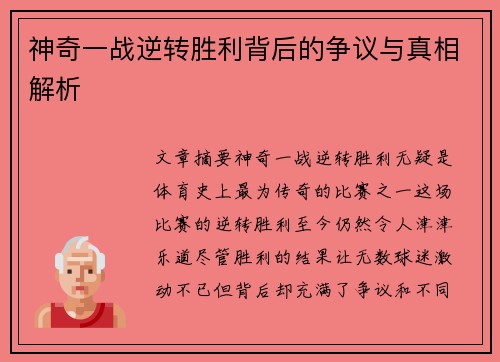 神奇一战逆转胜利背后的争议与真相解析

文章摘要神奇一战逆转胜利无疑是体育史上最为传奇的比赛之一这场比赛的逆转胜利至今仍然令人津津乐道尽管胜利的结果让无数球迷激动不已但背后却充满了争议和不同